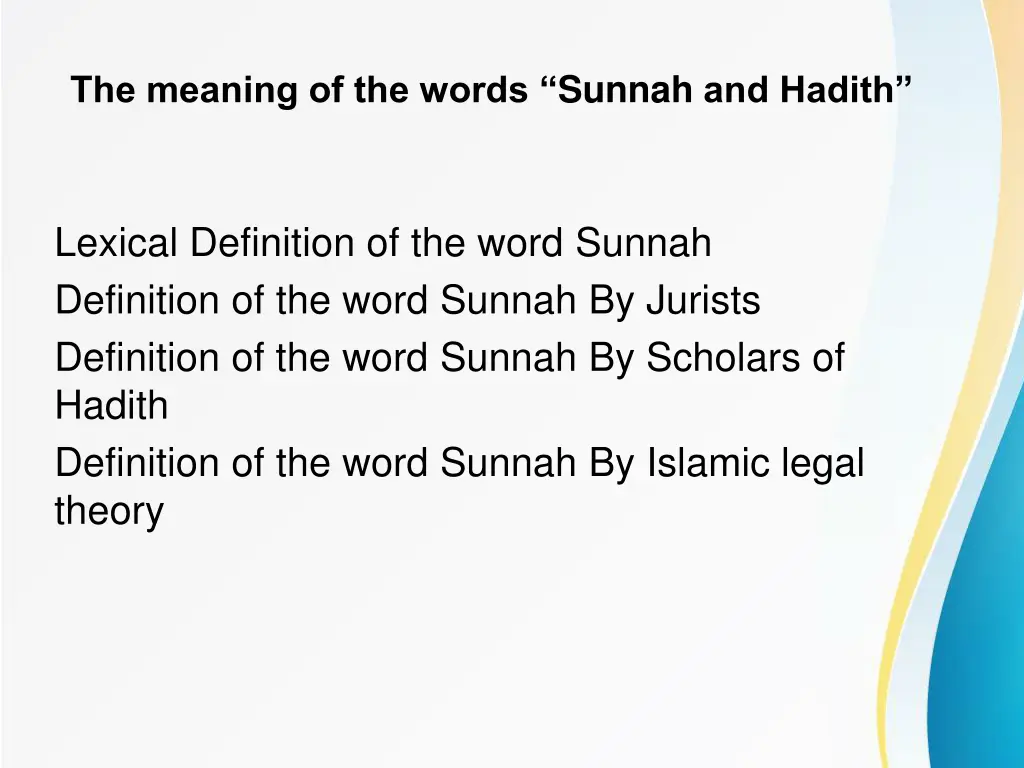 The meaning of the words "Sunnah and Hadith"

Lexical Definition of the word Sunnah
Definition of the word Sunnah By Jurists
Definition of the word Sunnah By Scholars of Hadith
Definition of the word Sunnah By Islamic legal theory